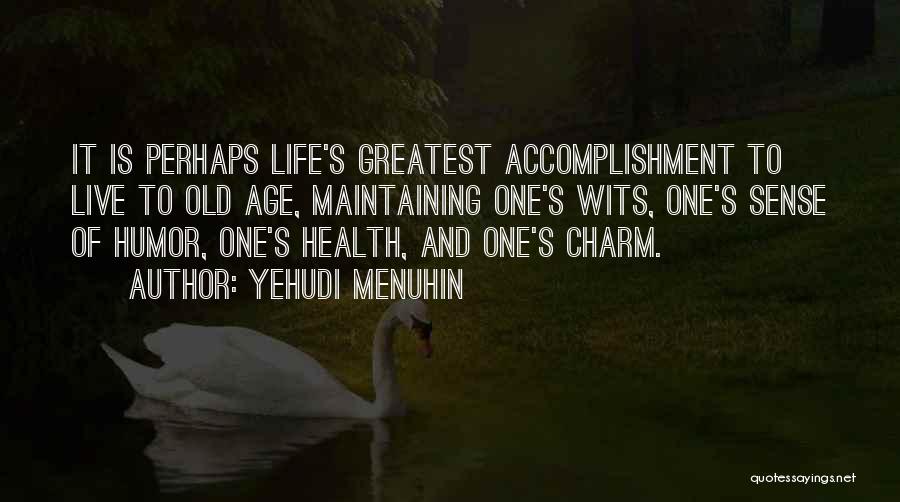 IT IS PERHAPS LIFE'S GREATEST ACCOMPLISHMENT TO LIVE TO OLD AGE, MAINTAINING ONE'S WITS, ONE'S SENSE OF HUMOR, ONE'S HEALTH, AND ONE'S CHARM.

AUTHOR: YEHUDI MENUHIN

quotessayings.net